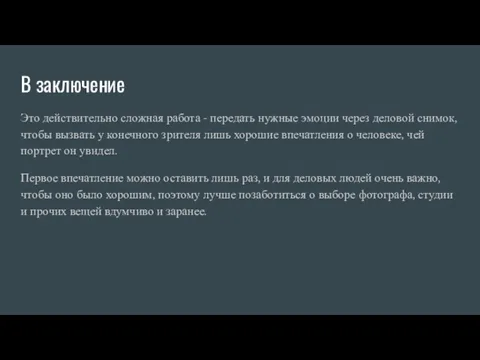 В заключение

Это действительно сложная работа - передать нужные эмоции через деловой снимок, чтобы вызвать у конечного зрителя лишь хорошие впечатления о человеке, чей портрет он увидел.

Первое впечатление можно оставить лишь раз, и для деловых людей очень важно, чтобы оно было хорошим, поэтому лучше позаботиться о выборе фотографа, студии и прочих вещей вдумчиво и заранее.